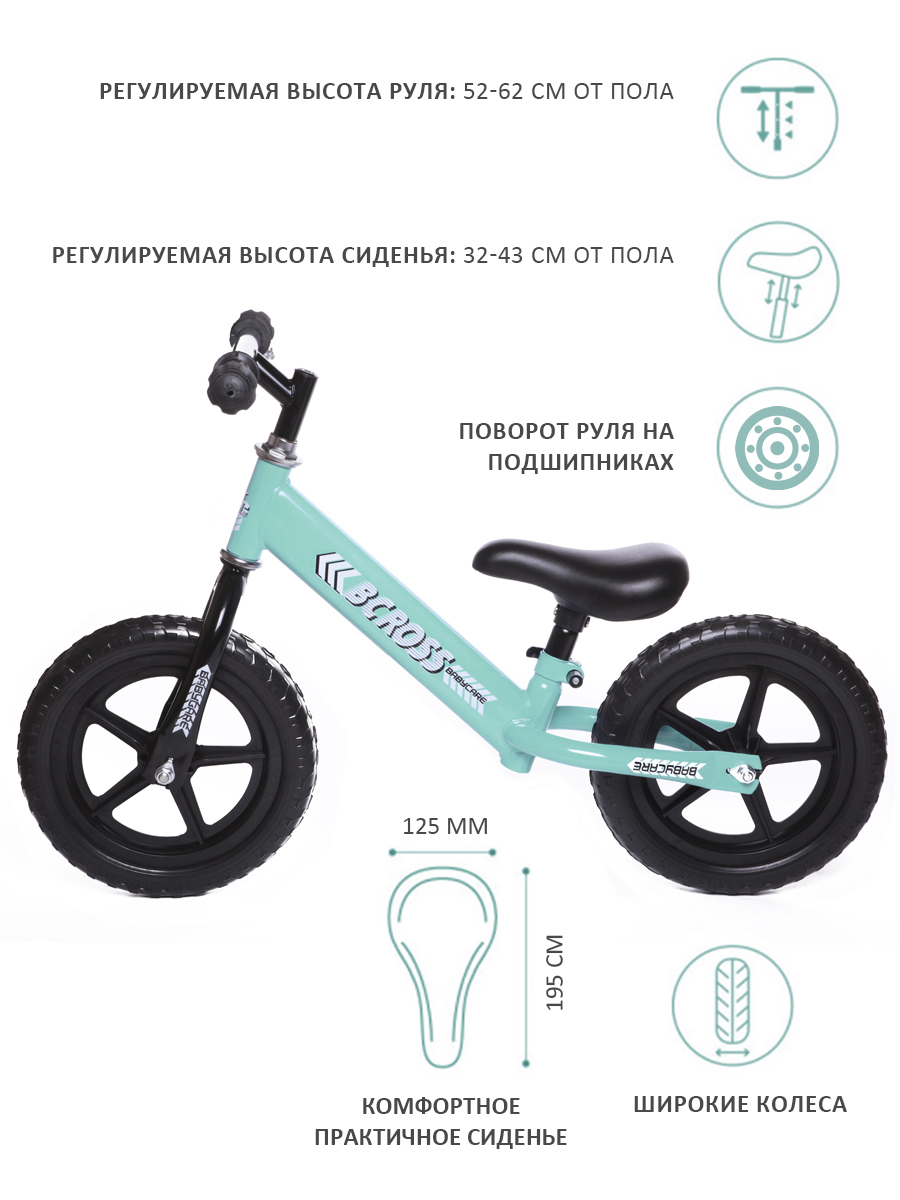 РЕГУЛИРУЕМАЯ ВЫСОТА РУЛЯ: 52-62 СМ ОТ ПОЛА

РЕГУЛИРУЕМАЯ ВЫСОТА СИДЕНЬЯ: 32-43 СМ ОТ ПОЛА

ПОВОРОТ РУЛЯ НА ПОДШИПНИКАХ

BCROSS

BABYCARE

BABYCARE

BABYCARE

125 ММ

195 СМ

КОМФОРТНОЕ ПРАКТИЧНОЕ СИДЕНЬЕ

ШИРОКИЕ КОЛЕСА